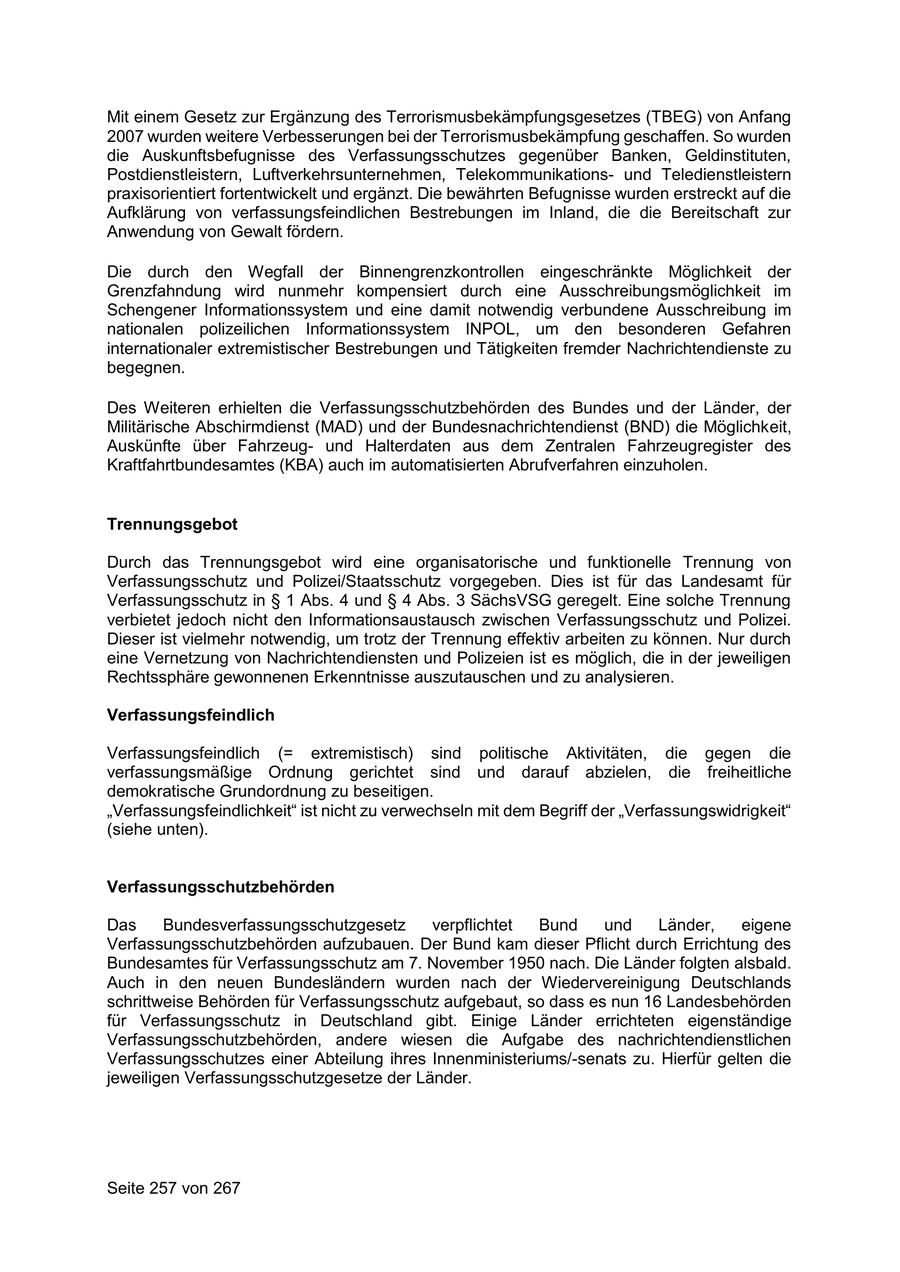 Mit einem Gesetz zur Ergänzung des Terrorismusbekämpfungsgesetzes (TBEG) von Anfang 2007 wurden weitere Verbesserungen bei der Terrorismusbekämpfung geschaffen. So wurden die Auskunftsbefugnisse des Verfassungsschutzes gegenüber Banken, Geldinstituten, Postdienstleistern, Luftverkehrsunternehmen, Telekommunikations- und Teledienstleistern praxisorientiert fortentwickelt und ergänzt. Die bewährten Befugnisse wurden erstreckt auf die Aufklärung von verfassungsfeindlichen Bestrebungen im Inland, die die Bereitschaft zur Anwendung von Gewalt fördern.

Die durch den Wegfall der Binnengrenzkontrollen eingeschränkte Möglichkeit der Grenzfahndung wird nunmehr kompensiert durch eine Ausschreibungsmöglichkeit im Schengener Informationssystem und eine damit notwendig verbundene Ausschreibung im nationalen polizeilichen Informationssystem INPOL, um den besonderen Gefahren internationaler extremistischer Bestrebungen und Tätigkeiten fremder Nachrichtendienste zu begegnen.

Des Weiteren erhielten die Verfassungsschutzbehörden des Bundes und der Länder, der Militärische Abschirmdienst (MAD) und der Bundesnachrichtendienst (BND) die Möglichkeit, Auskünfte über Fahrzeug- und Halterdaten aus dem Zentralen Fahrzeugregister des Kraftfahrtbundesamtes (KBA) auch im automatisierten Abrufverfahren einzuholen.

Trennungsgebot

Durch das Trennungsgebot wird eine organisatorische und funktionelle Trennung von Verfassungsschutz und Polizei/Staatsschutz vorgegeben. Dies ist für das Landesamt für Verfassungsschutz in § 1 Abs. 4 und § 4 Abs. 3 SächsVSG geregelt. Eine solche Trennung verbietet jedoch nicht den Informationsaustausch zwischen Verfassungsschutz und Polizei. Dieser ist vielmehr notwendig, um trotz der Trennung effektiv arbeiten zu können. Nur durch eine Vernetzung von Nachrichtendiensten und Polizeien ist es möglich, die in der jeweiligen Rechtssphäre gewonnenen Erkenntnisse auszutauschen und zu analysieren.

Verfassungsfeindlich

Verfassungsfeindlich (= extremistisch) sind politische Aktivitäten, die gegen die verfassungsmäßige Ordnung gerichtet sind und darauf abzielen, die freiheitliche demokratische Grundordnung zu beseitigen.
„Verfassungsfeindlichkeit“ ist nicht zu verwechseln mit dem Begriff der „Verfassungswidrigkeit“ (siehe unten).

Verfassungsschutzbehörden

Das Bundesverfassungsschutzgesetz verpflichtet Bund und Länder, eigene Verfassungsschutzbehörden aufzubauen. Der Bund kam dieser Pflicht durch Errichtung des Bundesamtes für Verfassungsschutz am 7. November 1950 nach. Die Länder folgten alsbald. Auch in den neuen Bundesländern wurden nach der Wiedervereinigung Deutschlands schrittweise Behörden für Verfassungsschutz aufgebaut, so dass es nun 16 Landesbehörden für Verfassungsschutz in Deutschland gibt. Einige Länder errichteten eigenständige Verfassungsschutzbehörden, andere wiesen die Aufgabe des nachrichtendienstlichen Verfassungsschutzes einer Abteilung ihres Innenministeriums/-senats zu. Hierfür gelten die jeweiligen Verfassungsschutzgesetze der Länder.

Seite 257 von 267